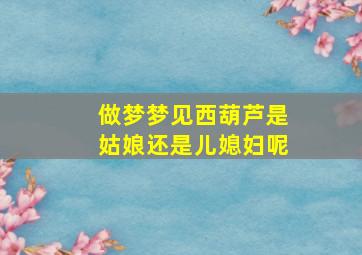 做梦梦见西葫芦是姑娘还是儿媳妇呢